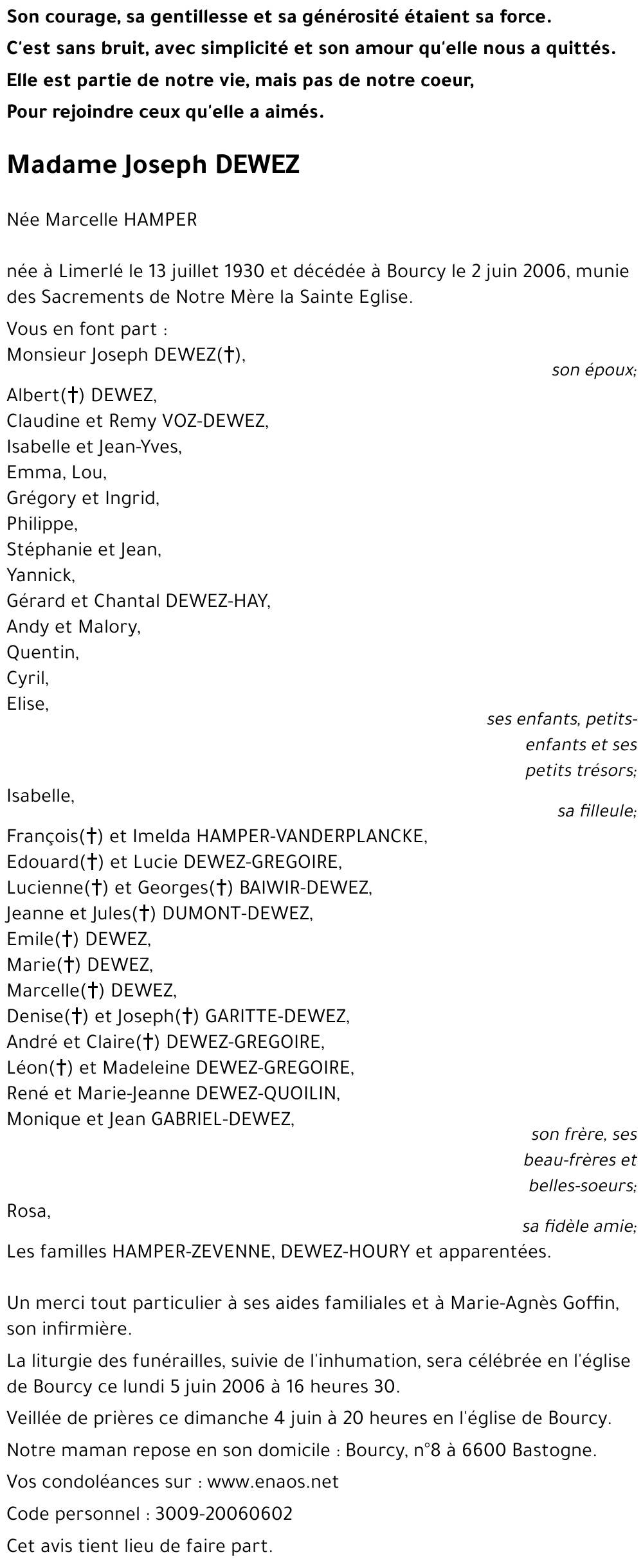 Son courage, sa gentillesse et sa générosité étaient sa force.
C'est sans bruit, avec simplicité et son amour qu'elle nous a quittés.
Elle est partie de notre vie, mais pas de notre coeur,
Pour rejoindre ceux qu'elle a aimés.

Madame Joseph DEWEZ

Née Marcelle HAMPER

née à Limerlé le 13 juillet 1930 et décédée à Bourcy le 2 juin 2006, munie des Sacrements de Notre Mère la Sainte Eglise.

Vous en font part :
Monsieur Joseph DEWEZ(†),
son époux;
Albert(†) DEWEZ,
Claudine et Remy VOZ-DEWEZ,
Isabelle et Jean-Yves,
Emma, Lou,
Grégory et Ingrid,
Philippe,
Stéphanie et Jean,
Yannick,
Gérard et Chantal DEWEZ-HAY,
Andy et Malory,
Quentin,
Cyril,
Elise,
ses enfants, petits-enfants et ses petits trésors;
Isabelle,
sa filleule;
François(†) et Imelda HAMPER-VANDERPLANCKE,
Edouard(†) et Lucie DEWEZ-GREGOIRE,
Lucienne(†) et Georges(†) BAIWIR-DEWEZ,
Jeanne et Jules(†) DUMONT-DEWEZ,
Emile(†) DEWEZ,
Marie(†) DEWEZ,
Marcelle(†) DEWEZ,
Denise(†) et Joseph(†) GARITTE-DEWEZ,
André et Claire(†) DEWEZ-GREGOIRE,
Léon(†) et Madeleine DEWEZ-GREGOIRE,
René et Marie-Jeanne DEWEZ-QUOILIN,
Monique et Jean GABRIEL-DEWEZ,
son frère, ses beau-frères et belles-soeurs;
Rosa,
sa fidèle amie;
Les familles HAMPER-ZEVENNE, DEWEZ-HOURY et apparentées.

Un merci tout particulier à ses aides familiales et à Marie-Agnès Goffin, son infirmière.

La liturgie des funérailles, suivie de l'inhumation, sera célébrée en l'église de Bourcy ce lundi 5 juin 2006 à 16 heures 30.

Veillée de prières ce dimanche 4 juin à 20 heures en l'église de Bourcy.

Notre maman repose en son domicile : Bourcy, n°8 à 6600 Bastogne.

Vos condoléances sur : www.enaos.net

Code personnel : 3009-20060602

Cet avis tient lieu de faire part.